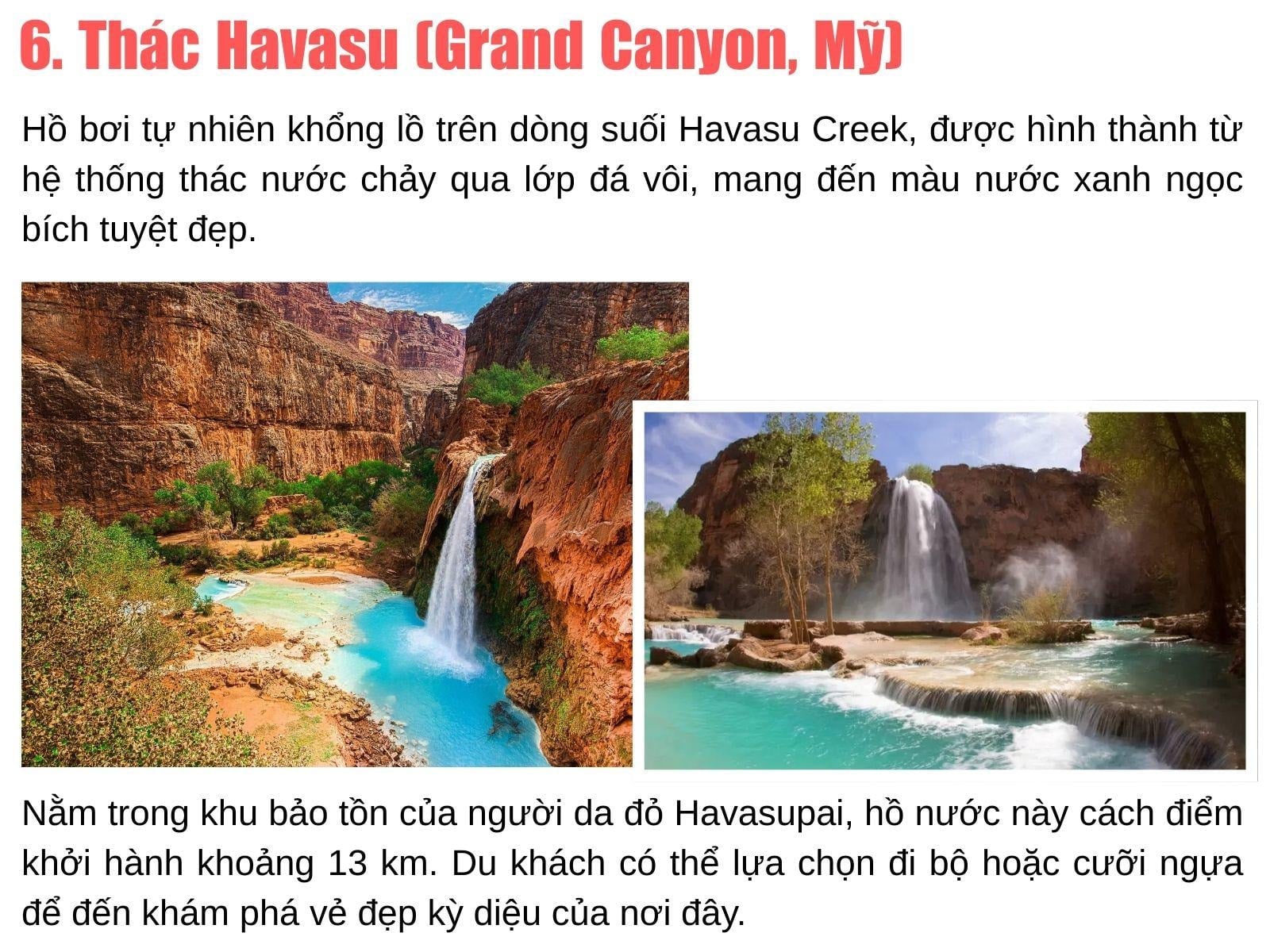 6. Thác Havasu (Grand Canyon, Mỹ)

Hồ bơi tự nhiên khổng lồ trên dòng suối Havasu Creek, được hình thành từ hệ thống thác nước chảy qua lớp đá vôi, mang đến màu nước xanh ngọc bích tuyệt đẹp.

Nằm trong khu bảo tồn của người da đỏ Havasupai, hồ nước này cách điểm khởi hành khoảng 13 km. Du khách có thể lựa chọn đi bộ hoặc cưỡi ngựa để đến khám phá vẻ đẹp kỳ diệu của nơi đây.